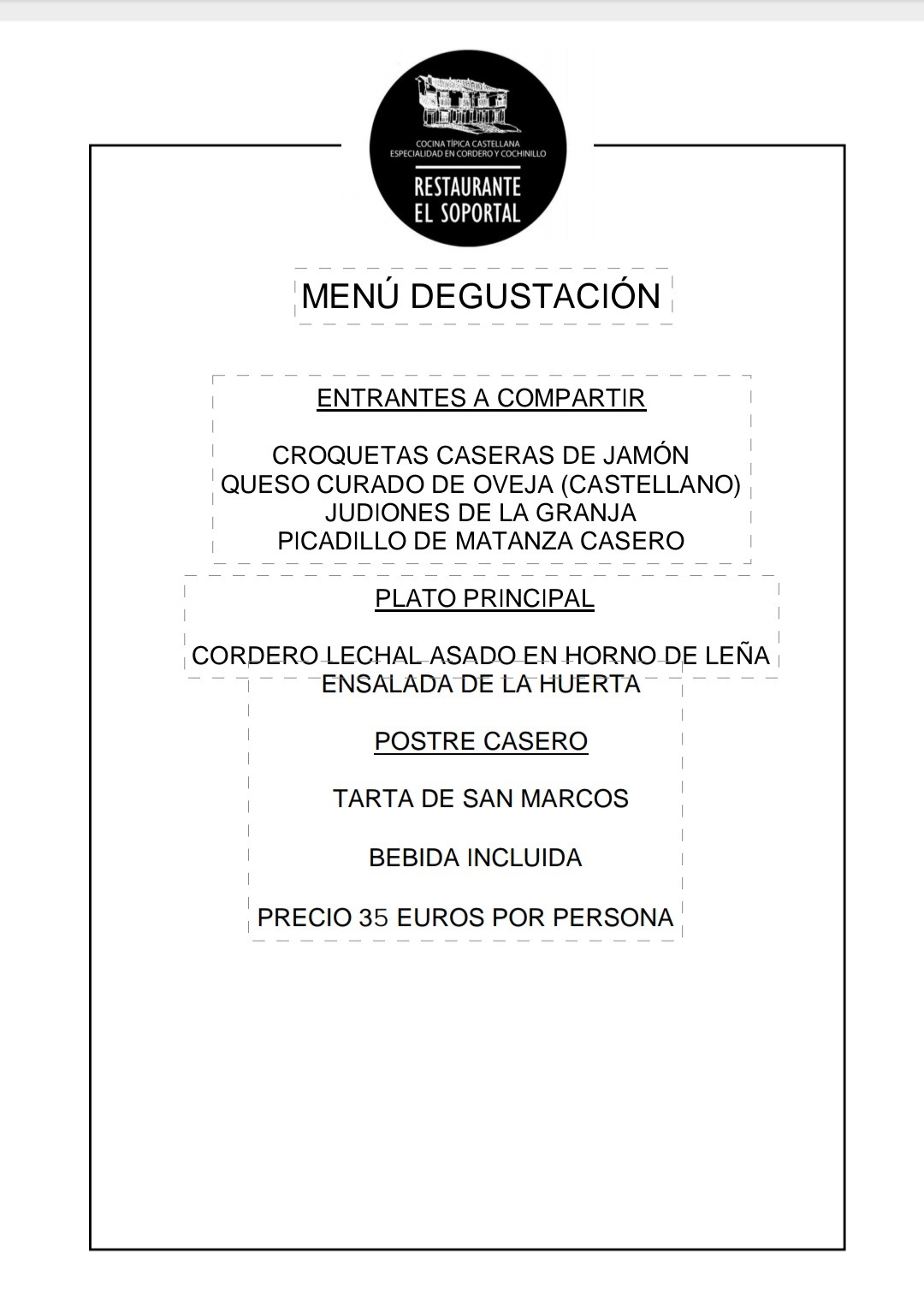 COCINA TÍPICA CASTELLANA
ESPECIALIDAD EN CORDERO Y COCHINILLO

RESTAURANTE
EL SOPORTAL

MENÚ DEGUSTACIÓN

ENTRANTES A COMPARTIR

CROQUETAS CASERAS DE JAMÓN
QUESO CURADO DE OVEJA (CASTELLANO)
JUDIONES DE LA GRANJA
PICADILLO DE MATANZA CASERO

PLATO PRINCIPAL

CORDERO LECHAL ASADO EN HORNO DE LEÑA
ENSALADA DE LA HUERTA

POSTRE CASERO

TARTA DE SAN MARCOS

BEBIDA INCLUIDA

PRECIO 35 EUROS POR PERSONA